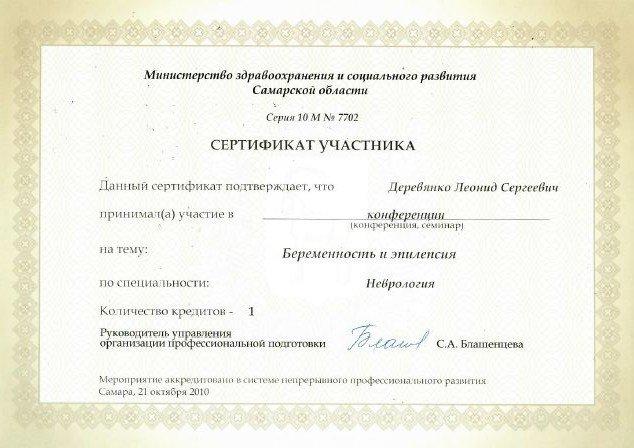 Министерство здравоохранения и социального развития
Самарской области

Серия 10 М № 7702

СЕРТИФИКАТ УЧАСТНИКА

Данный сертификат подтверждает, что Деревянко Леонид Сергеевич

принимал(а) участие в конференции
(конференция, семинар)

на тему: Беременность и эпилепсия

по специальности: Неврология

Количество кредитов - 1

Руководитель управления организации профессиональной подготовки Блаш С.А. Блашенцева

Мероприятие аккредитовано в системе непрерывного профессионального развития
Самара, 21 октября 2010